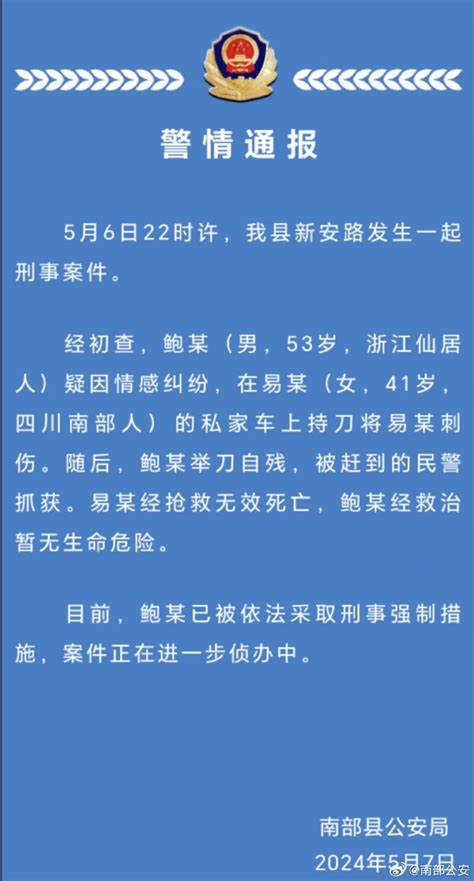 警情通报

5月6日22时许，我县新安路发生一起刑事案件。

经初查，鲍某（男，53岁，浙江仙居人）疑因情感纠纷，在易某（女，41岁，四川南部人）的私家车上持刀将易某刺伤。随后，鲍某举刀自残，被赶到的民警抓获。易某经抢救无效死亡，鲍某经救治暂无生命危险。

目前，鲍某已被依法采取刑事强制措施，案件正在进一步侦办中。

南部县公安局
2024年5月7日

@南部公安